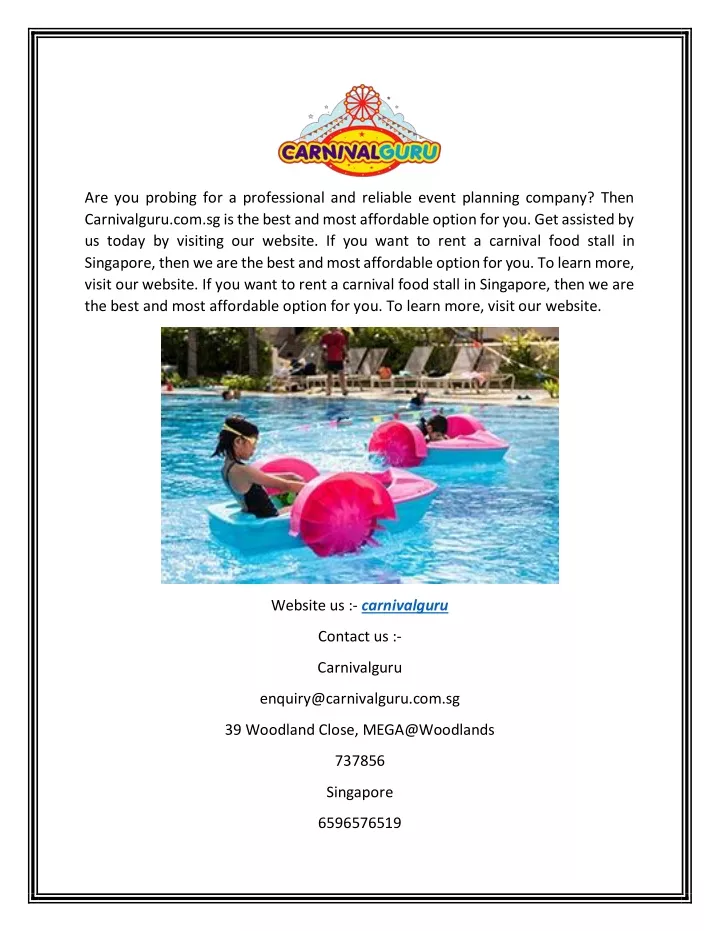 CARNIVALGURU

Are you probing for a professional and reliable event planning company? Then Carnivalguru.com.sg is the best and most affordable option for you. Get assisted by us today by visiting our website. If you want to rent a carnival food stall in Singapore, then we are the best and most affordable option for you. To learn more, visit our website. If you want to rent a carnival food stall in Singapore, then we are the best and most affordable option for you. To learn more, visit our website.

Website us :- carnivalguru

Contact us :-

Carnivalguru

enquiry@carnivalguru.com.sg

39 Woodland Close, MEGA@Woodlands

737856

Singapore

6596576519